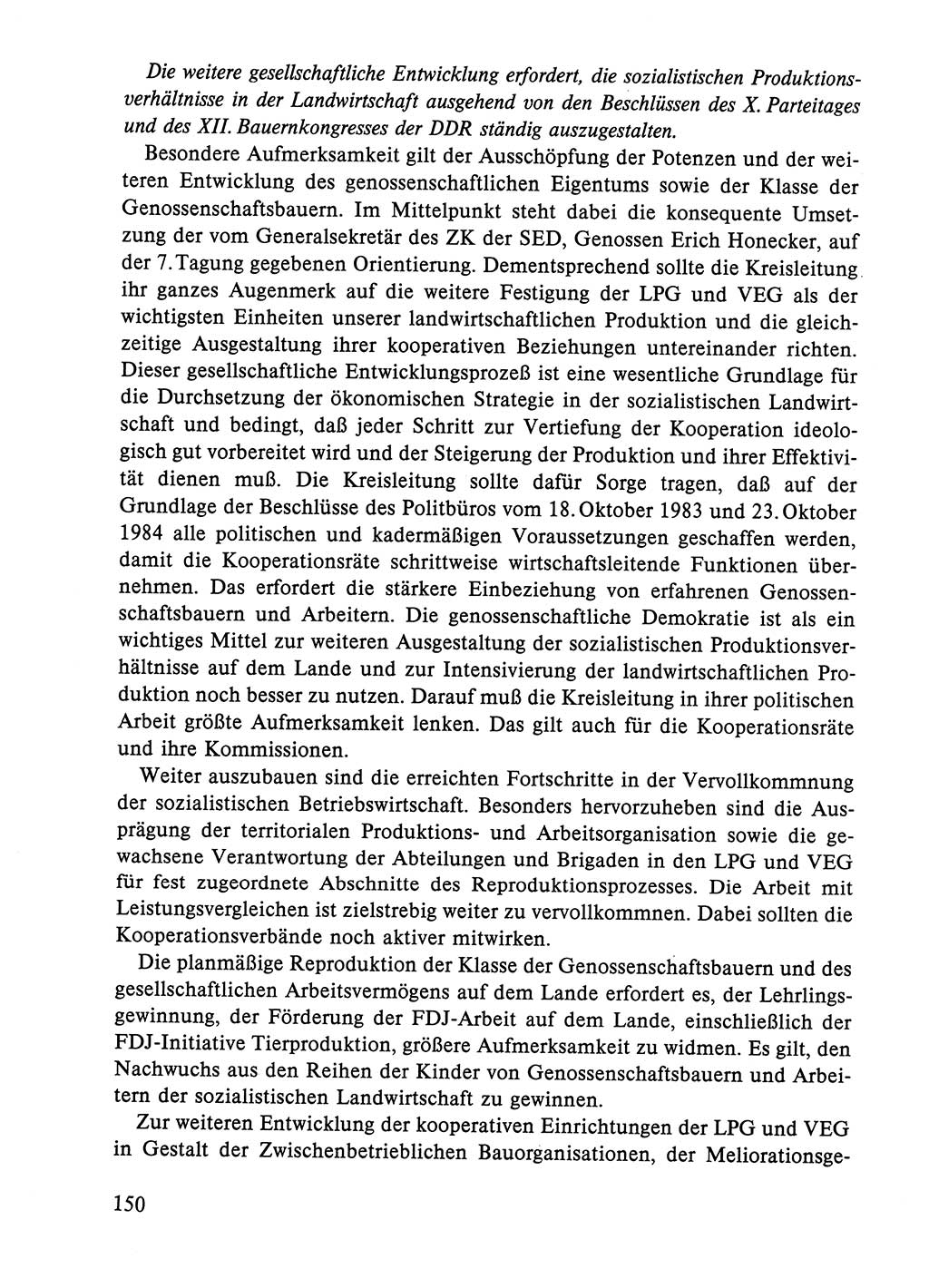 Die weitere gesellschaftliche Entwicklung erfordert, die sozialistischen Produktionsverhältnisse in der Landwirtschaft ausgehend von den Beschlüssen des X. Parteitages und des XII. Bauernkongresses der DDR ständig auszugestalten.

Besondere Aufmerksamkeit gilt der Ausschöpfung der Potenzen und der weiteren Entwicklung des genossenschaftlichen Eigentums sowie der Klasse der Genossenschaftsbauern. Im Mittelpunkt steht dabei die konsequente Umsetzung der vom Generalsekretär des ZK der SED, Genossen Erich Honecker, auf der 7. Tagung gegebenen Orientierung. Dementsprechend sollte die Kreisleitung ihr ganzes Augenmerk auf die weitere Festigung der LPG und VEG als der wichtigsten Einheiten unserer landwirtschaftlichen Produktion und die gleichzeitige Ausgestaltung ihrer kooperativen Beziehungen untereinander richten. Dieser gesellschaftliche Entwicklungsprozeß ist eine wesentliche Grundlage für die Durchsetzung der ökonomischen Strategie in der sozialistischen Landwirtschaft und bedingt, daß jeder Schritt zur Vertiefung der Kooperation ideologisch gut vorbereitet wird und der Steigerung der Produktion und ihrer Effektivität dienen muß. Die Kreisleitung sollte dafür Sorge tragen, daß auf der Grundlage der Beschlüsse des Politbüros vom 18. Oktober 1983 und 23. Oktober 1984 alle politischen und kadermäßigen Voraussetzungen geschaffen werden, damit die Kooperationsräte schrittweise wirtschaftsleitende Funktionen übernehmen. Das erfordert die stärkere Einbeziehung von erfahrenen Genossenschaftsbauern und Arbeitern. Die genossenschaftliche Demokratie ist als ein wichtiges Mittel zur weiteren Ausgestaltung der sozialistischen Produktionsverhältnisse auf dem Lande und zur Intensivierung der landwirtschaftlichen Produktion noch besser zu nutzen. Darauf muß die Kreisleitung in ihrer politischen Arbeit größte Aufmerksamkeit lenken. Das gilt auch für die Kooperationsräte und ihre Kommissionen.

Weiter auszubauen sind die erreichten Fortschritte in der Vervollkommnung der sozialistischen Betriebswirtschaft. Besonders hervorzuheben sind die Ausprägung der territorialen Produktions- und Arbeitsorganisation sowie die gewachsene Verantwortung der Abteilungen und Brigaden in den LPG und VEG für fest zugeordnete Abschnitte des Reproduktionsprozesses. Die Arbeit mit Leistungsvergleichen ist zielstrebig weiter zu vervollkommnen. Dabei sollten die Kooperationsverbände noch aktiver mitwirken.

Die planmäßige Reproduktion der Klasse der Genossenschaftsbauern und des gesellschaftlichen Arbeitsvermögens auf dem Lande erfordert es, der Lehrlingsgewinnung, der Förderung der FDJ-Arbeit auf dem Lande, einschließlich der FDJ-Initiative Tierproduktion, größere Aufmerksamkeit zu widmen. Es gilt, den Nachwuchs aus den Reihen der Kinder von Genossenschaftsbauern und Arbeitern der sozialistischen Landwirtschaft zu gewinnen.

Zur weiteren Entwicklung der kooperativen Einrichtungen der LPG und VEG in Gestalt der Zwischenbetrieblichen Bauorganisationen, der Meliorationsge-

150